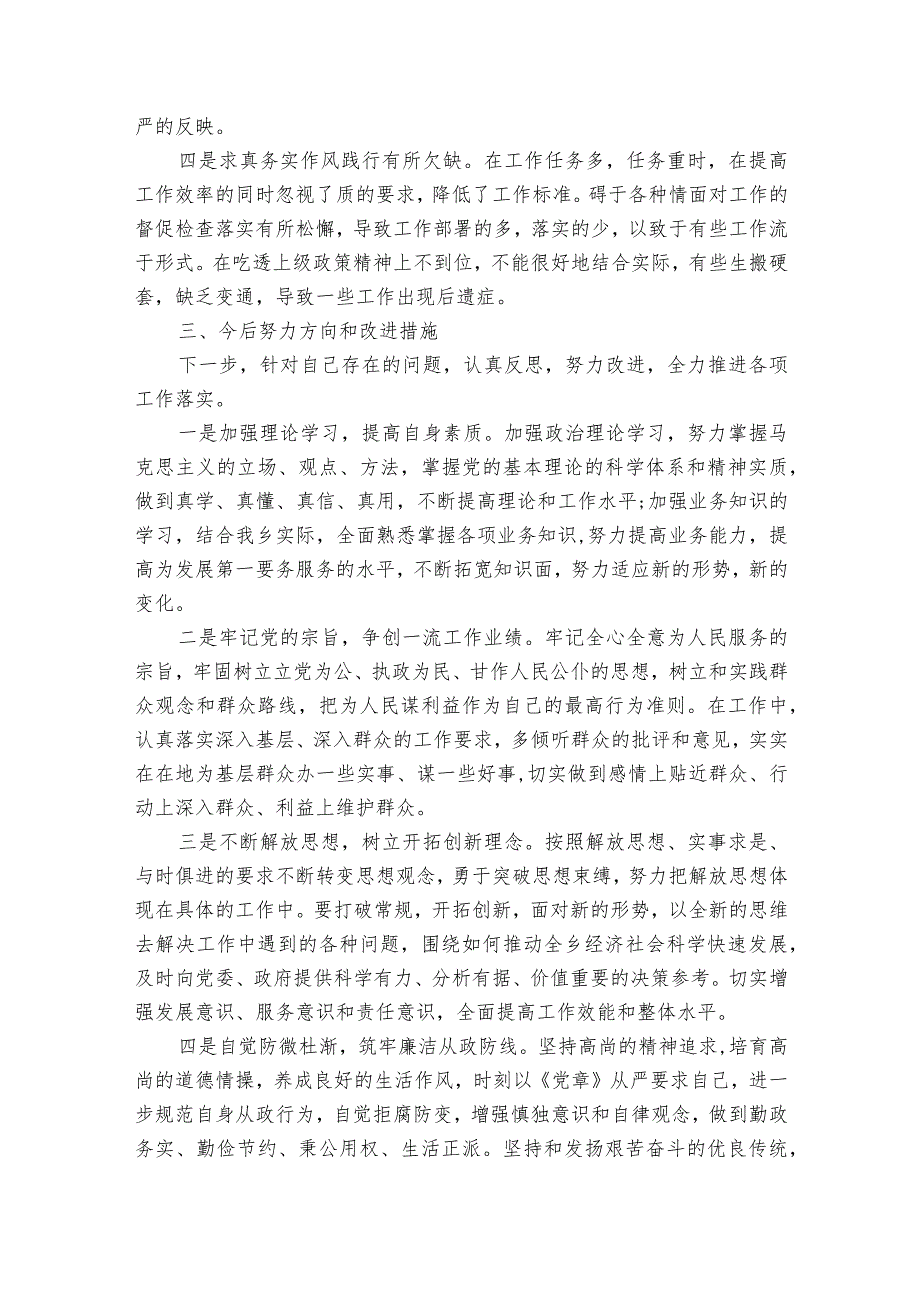 严的反映。

四是求真务实作风践行有所欠缺。在工作任务多，任务重时，在提高工作效率的同时忽视了质的要求，降低了工作标准。碍于各种情面对工作的督促检查落实有所松懈，导致工作部署的多，落实的少，以致于有些工作流于形式。在吃透上级政策精神上不到位，不能很好地结合实际，有些生搬硬套，缺乏变通，导致一些工作出现后遗症。

三、今后努力方向和改进措施

下一步，针对自己存在的问题，认真反思，努力改进，全力推进各项工作落实。

一是加强理论学习，提高自身素质。加强政治理论学习，努力掌握马克思主义的立场、观点、方法，掌握党的基本理论的科学体系和精神实质，做到真学、真懂、真信、真用，不断提高理论和工作水平;加强业务知识的学习，结合我乡实际，全面熟悉掌握各项业务知识,努力提高业务能力，提高为发展第一要务服务的水平，不断拓宽知识面，努力适应新的形势，新的变化。

二是牢记党的宗旨，争创一流工作业绩。牢记全心全意为人民服务的宗旨，牢固树立立党为公、执政为民、甘作人民公仆的思想，树立和实践群众观念和群众路线，把为人民谋利益作为自己的最高行为准则。在工作中，认真落实深入基层、深入群众的工作要求，多倾听群众的批评和意见，实实在在地为基层群众办一些实事、谋一些好事,切实做到感情上贴近群众、行动上深入群众、利益上维护群众。

三是不断解放思想，树立开拓创新理念。按照解放思想、实事求是、与时俱进的要求不断转变思想观念，勇于突破思想束缚，努力把解放思想体现在具体的工作中。要打破常规，开拓创新，面对新的形势，以全新的思维去解决工作中遇到的各种问题，围绕如何推动全乡经济社会科学快速发展，及时向党委、政府提供科学有力、分析有据、价值重要的决策参考。切实增强发展意识、服务意识和责任意识，全面提高工作效能和整体水平。

四是自觉防微杜渐，筑牢廉洁从政防线。坚持高尚的精神追求,培育高尚的道德情操，养成良好的生活作风，时刻以《党章》从严要求自己，进一步规范自身从政行为，自觉拒腐防变，增强慎独意识和自律观念，做到勤政务实、勤俭节约、秉公用权、生活正派。坚持和发扬艰苦奋斗的优良传统，